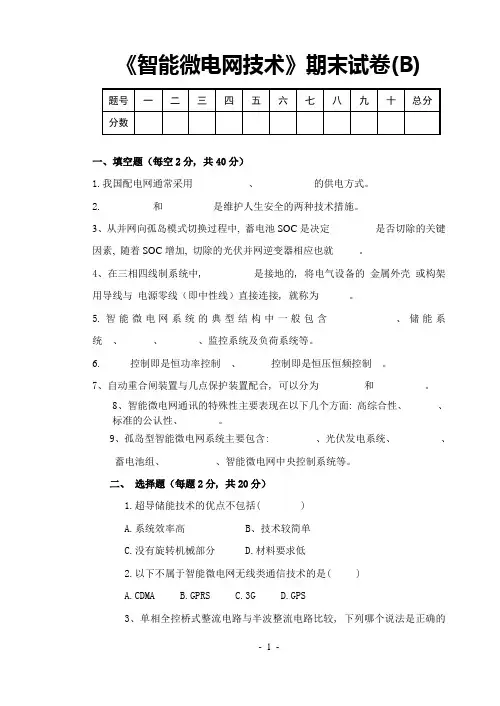 《智能微电网技术》期末试卷(B)

| 题号 | 一 | 二 | 三 | 四 | 五 | 六 | 七 | 八 | 九 | 十 | 总分 |
|---|---|---|---|---|---|---|---|---|---|---|---|
| 分数 | | | | | | | | | | | |

一、填空题（每空 2 分，共 40 分）

1. 我国配电网通常采用　　　　、　　　　的供电方式。

2.　　　和　　　　是维护人生安全的两种技术措施。

3、从并网向孤岛模式切换过程中，蓄电池 SOC 是决定　　　　是否切除的关键因素，随着 SOC 增加，切除的光伏并网逆变器相应也就　　。

4、在三相四线制系统中，　　　　是接地的，将电气设备的 金属外壳 或构架用导线与 电源零线（即中性线）直接连接，就称为　　。

5. 智能微电网系统的典型结构中一般包含　　　　、储能系统　、　　、　　、监控系统及负荷系统等。

6.　　控制即是恒功率控制　、　　控制即是恒压恒频控制　。

7、自动重合闸装置与几点保护装置配合，可以分为　　　和　　　。

8、智能微电网通讯的特殊性主要表现在以下几个方面：高综合性、　　、标准的公认性、　　。

9、孤岛型智能微电网系统主要包含：　　　、光伏发电系统、　　、蓄电池组、　　　、智能微电网中央控制系统等。

二、 选择题（每题 2 分，共 20 分）

1. 超导储能技术的优点不包括（　　）

A. 系统效率高　　B、技术较简单

C. 没有旋转机械部分　　D. 材料要求低

2. 以下不属于智能微电网无线类通信技术的是（　　）

A. CDMA　　B. GPRS　　C. 3G　　D. GPS

3、单相全控桥式整流电路与半波整流电路比较，下列哪个说法是正确的

- 1 -